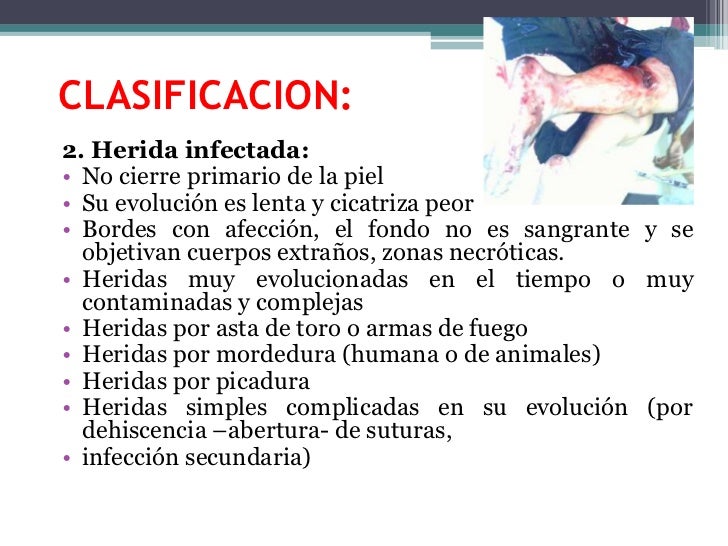 CLASIFICACION:

2. Herida infectada:
• No cierre primario de la piel
• Su evolución es lenta y cicatriza peor
• Bordes con afección, el fondo no es sangrante y se objetivan cuerpos extraños, zonas necróticas.
• Heridas muy evolucionadas en el tiempo o muy contaminadas y complejas
• Heridas por asta de toro o armas de fuego
• Heridas por mordedura (humana o de animales)
• Heridas por picadura
• Heridas simples complicadas en su evolución (por dehiscencia –abertura- de suturas,
• infección secundaria)